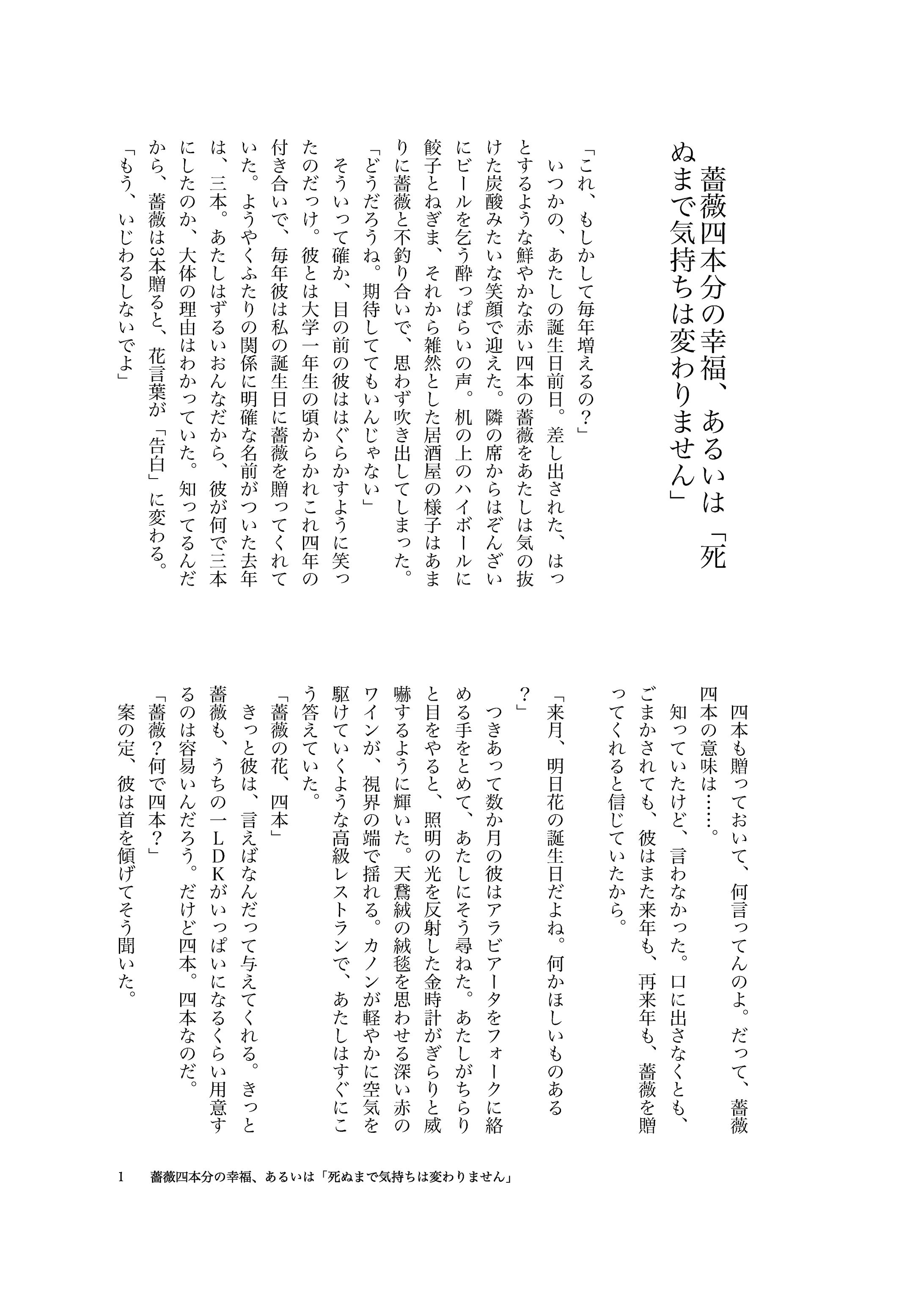 薔薇四本分の幸福、あるいは「死ぬまで気持ちは変わりません」

「これ、もしかして毎年増えるの？」
いつかの、あたしの誕生日前日。差し出された、はっとするような鮮やかな赤い四本の薔薇をあたしは気の抜けた炭酸みたいな笑顔で迎えた。隣の席からはぞんざいにビールを乞う酔っぱらいの声。机の上のハイボールに餃子とねぎま、それから雑然とした居酒屋の様子はあまりに薔薇と不釣り合いで、思わず吹き出してしまった。
「どうだろうね。期待しててもいんじゃない」
そういって確か、目の前の彼ははぐらかすように笑ったのだっけ。彼とは大学一年生の頃からかれこれ四年の付き合いで、毎年彼は私の誕生日に薔薇を贈ってくれていた。ようやくふたりの関係に明確な名前がついた去年は、三本。あたしはずるいおんなだから、彼が何で三本にしたのか、大体の理由はわかっていた。知ってるんだから、薔薇は3本贈ると、花言葉が「告白」に変わる。
「もう、いじわるしないでよ」

四本も贈っておいて、何言ってんのよ。だって、薔薇四本の意味は……。
知っていたけど、言わなかった。口に出さなくとも、ごまかされても、彼はまた来年も、再来年も、薔薇を贈ってくれると信じていたから。

「来月、明日花の誕生日だよね。何かほしいものある？」
つきあって数か月の彼はアラビアータをフォークに絡める手をとめて、あたしにそう尋ねた。あたしがちらりと目をやると、照明の光を反射した金時計がぎらりと威嚇するように輝いた。天鵞絨の絨毯を思わせる深い赤のワインが、視界の端で揺れる。カノンが軽やかに空気を駆けていくような高級レストランで、あたしはすぐにこう答えていた。
「薔薇の花、四本」
きっと彼は、言えばなんだって与えてくれる。きっと薔薇も、うちの一ＬＤＫがいっぱいになるくらい用意するのは容易いんだろう。だけど四本。四本なのだ。
「薔薇？何で四本？」
案の定、彼は首を傾げてそう聞いた。

1　薔薇四本分の幸福、あるいは「死ぬまで気持ちは変わりません」